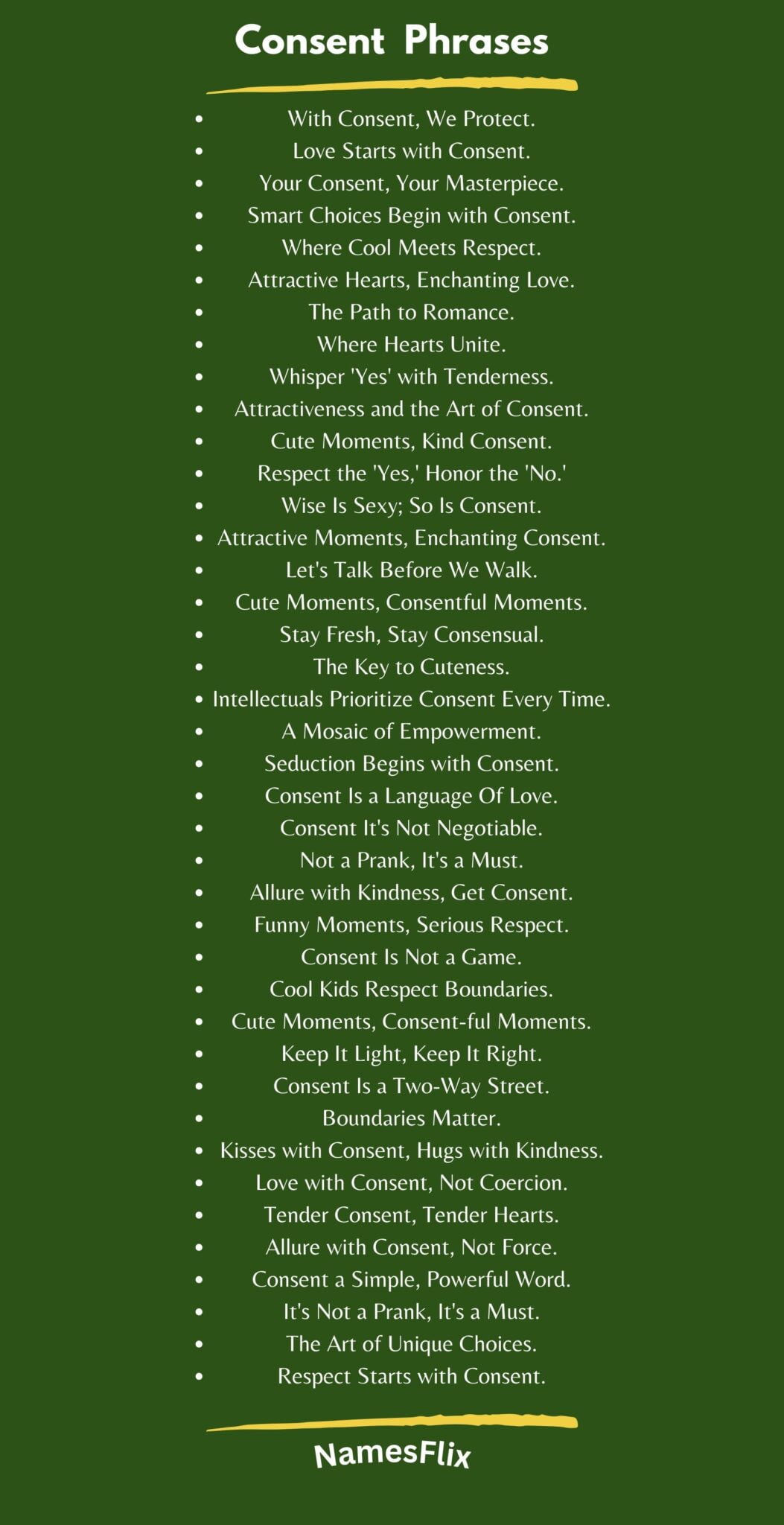 Consent Phrases

- With Consent, We Protect.
- Love Starts with Consent.
- Your Consent, Your Masterpiece.
- Smart Choices Begin with Consent.
- Where Cool Meets Respect.
- Attractive Hearts, Enchanting Love.
- The Path to Romance.
- Where Hearts Unite.
- Whisper 'Yes' with Tenderness.
- Attractiveness and the Art of Consent.
- Cute Moments, Kind Consent.
- Respect the 'Yes,' Honor the 'No.'
- Wise Is Sexy; So Is Consent.
- Attractive Moments, Enchanting Consent.
- Let's Talk Before We Walk.
- Cute Moments, Consentful Moments.
- Stay Fresh, Stay Consensual.
- The Key to Cuteness.
- Intellectuals Prioritize Consent Every Time.
- A Mosaic of Empowerment.
- Seduction Begins with Consent.
- Consent Is a Language Of Love.
- Consent It's Not Negotiable.
- Not a Prank, It's a Must.
- Allure with Kindness, Get Consent.
- Funny Moments, Serious Respect.
- Consent Is Not a Game.
- Cool Kids Respect Boundaries.
- Cute Moments, Consent-ful Moments.
- Keep It Light, Keep It Right.
- Consent Is a Two-Way Street.
- Boundaries Matter.
- Kisses with Consent, Hugs with Kindness.
- Love with Consent, Not Coercion.
- Tender Consent, Tender Hearts.
- Allure with Consent, Not Force.
- Consent a Simple, Powerful Word.
- It's Not a Prank, It's a Must.
- The Art of Unique Choices.
- Respect Starts with Consent.

NamesFlix